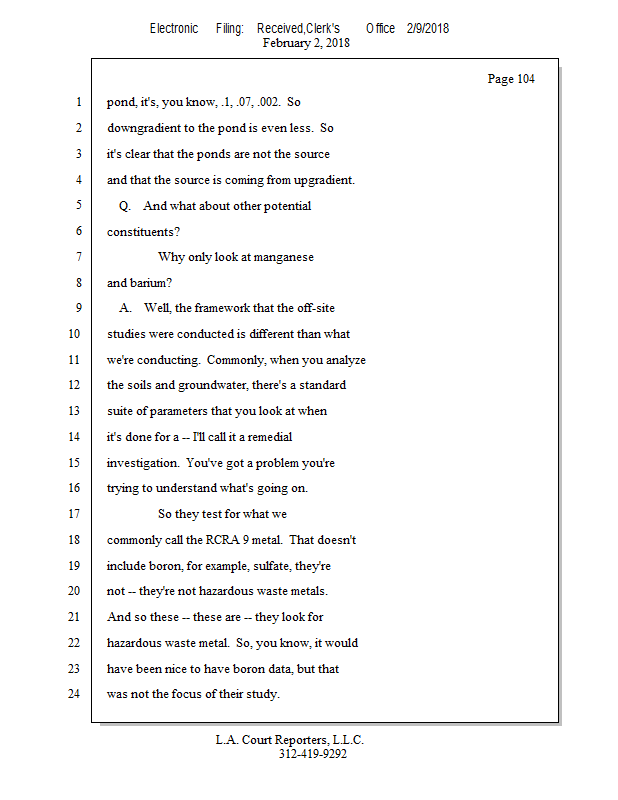 Electronic Filing: Received,Clerk's Office 2/9/2018
February 2, 2018

Page 104

1 pond, it's, you know, .1, .07, .002. So
2 downgradient to the pond is even less. So
3 it's clear that the ponds are not the source
4 and that the source is coming from upgradient.
5 Q. And what about other potential
6 constituents?
7 Why only look at manganese
8 and barium?
9 A. Well, the framework that the off-site
10 studies were conducted is different than what
11 we're conducting. Commonly, when you analyze
12 the soils and groundwater, there's a standard
13 suite of parameters that you look at when
14 it's done for a -- I'll call it a remedial
15 investigation. You've got a problem you're
16 trying to understand what's going on.
17 So they test for what we
18 commonly call the RCRA 9 metal. That doesn't
19 include boron, for example, sulfate, they're
20 not -- they're not hazardous waste metals.
21 And so these -- these are -- they look for
22 hazardous waste metal. So, you know, it would
23 have been nice to have boron data, but that
24 was not the focus of their study.

L.A. Court Reporters, L.L.C.
312-419-9292